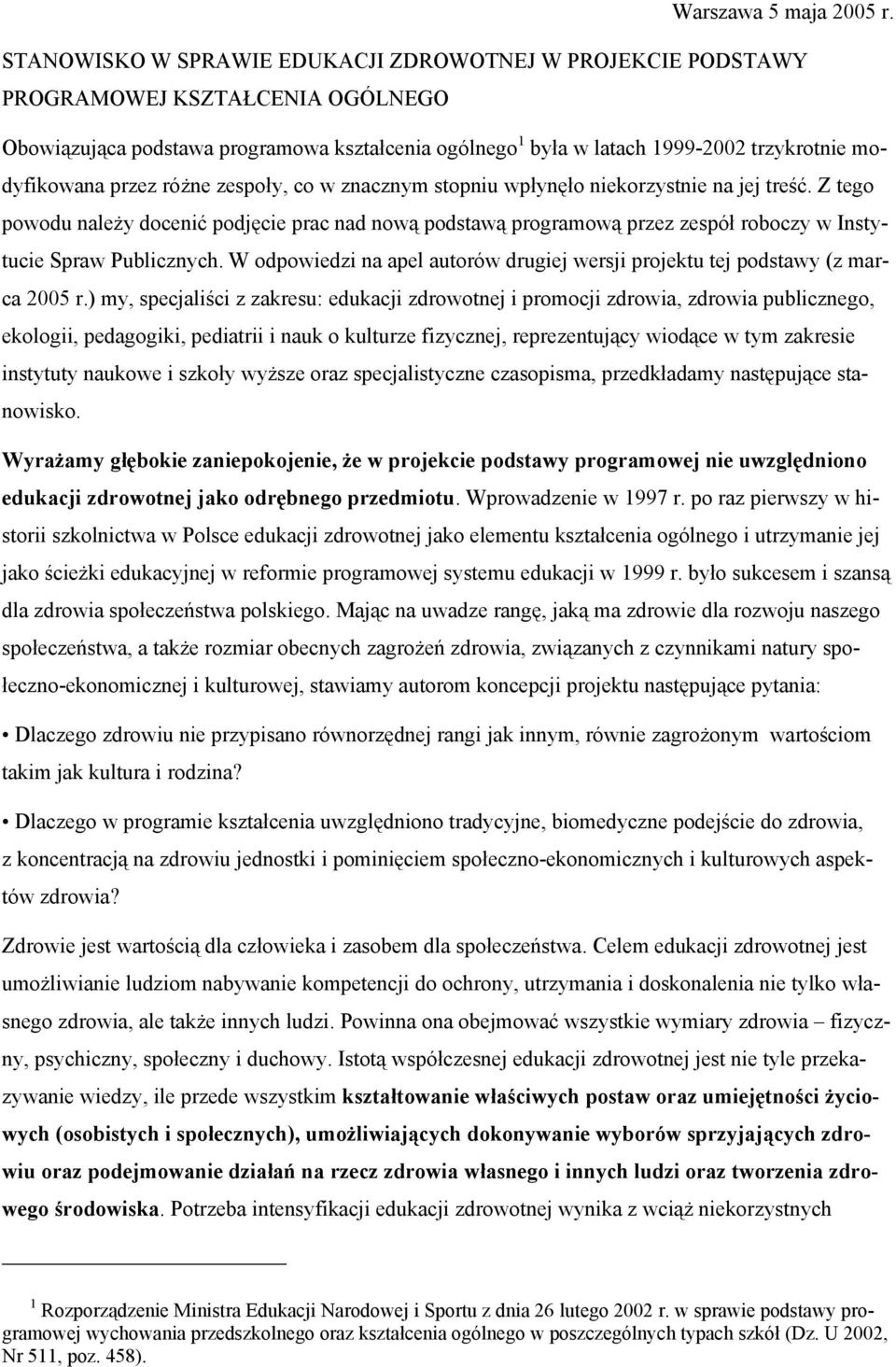 Warszawa 5 maja 2005 r.

STANOWISKO W SPRAWIE EDUKACJI ZDROWOTNEJ W PROJEKCIE PODSTAWY PROGRAMOWEJ KSZTAŁCENIA OGÓLNEGO

Obowiązująca podstawa programowa kształcenia ogólnego $^1$ była w latach 1999-2002 trzykrotnie modyfikowana przez różne zespoły, co w znacznym stopniu wpłynęło niekorzystnie na jej treść. Z tego powodu należy docenić podjęcie prac nad nową podstawą programową przez zespół roboczy w Instytucie Spraw Publicznych. W odpowiedzi na apel autorów drugiej wersji projektu tej podstawy (z marca 2005 r.) my, specjaliści z zakresu: edukacji zdrowotnej i promocji zdrowia, zdrowia publicznego, ekologii, pedagogiki, pediatrii i nauk o kulturze fizycznej, reprezentujący wiodące w tym zakresie instytuty naukowe i szkoły wyższe oraz specjalistyczne czasopisma, przedkładamy następujące stanowisko.

Wyrażamy głębokie zaniepokojenie, że w projekcie podstawy programowej nie uwzględniono edukacji zdrowotnej jako odrębnego przedmiotu. Wprowadzenie w 1997 r. po raz pierwszy w historii szkolnictwa w Polsce edukacji zdrowotnej jako elementu kształcenia ogólnego i utrzymanie jej jako ścieżki edukacyjnej w reformie programowej systemu edukacji w 1999 r. było sukcesem i szansą dla zdrowia społeczeństwa polskiego. Mając na uwadze rangę, jaką ma zdrowie dla rozwoju naszego społeczeństwa, a także rozmiar obecnych zagrożeń zdrowia, związanych z czynnikami natury społeczno-ekonomicznej i kulturowej, stawiamy autorom koncepcji projektu następujące pytania:

• Dlaczego zdrowiu nie przypisano równorzędnej rangi jak innym, równie zagrożonym wartościom takim jak kultura i rodzina?

• Dlaczego w programie kształcenia uwzględniono tradycyjne, biomedyczne podejście do zdrowia, z koncentracją na zdrowiu jednostki i pominięciem społeczno-ekonomicznych i kulturowych aspektów zdrowia?

Zdrowie jest wartością dla człowieka i zasobem dla społeczeństwa. Celem edukacji zdrowotnej jest umożliwianie ludziom nabywanie kompetencji do ochrony, utrzymania i doskonalenia nie tylko własnego zdrowia, ale także innych ludzi. Powinna ona obejmować wszystkie wymiary zdrowia – fizyczny, psychiczny, społeczny i duchowy. Istotą współczesnej edukacji zdrowotnej jest nie tyle przekazywanie wiedzy, ile przede wszystkim kształtowanie właściwych postaw oraz umiejętności życiowych (osobistych i społecznych), umożliwiających dokonywanie wyborów sprzyjających zdrowiu oraz podejmowanie działań na rzecz zdrowia własnego i innych ludzi oraz tworzenia zdrowego środowiska. Potrzeba intensyfikacji edukacji zdrowotnej wynika z wciąż niekorzystnych

$^1$ Rozporządzenie Ministra Edukacji Narodowej i Sportu z dnia 26 lutego 2002 r. w sprawie podstawy programowej wychowania przedszkolnego oraz kształcenia ogólnego w poszczególnych typach szkół (Dz. U 2002, Nr 511, poz. 458).